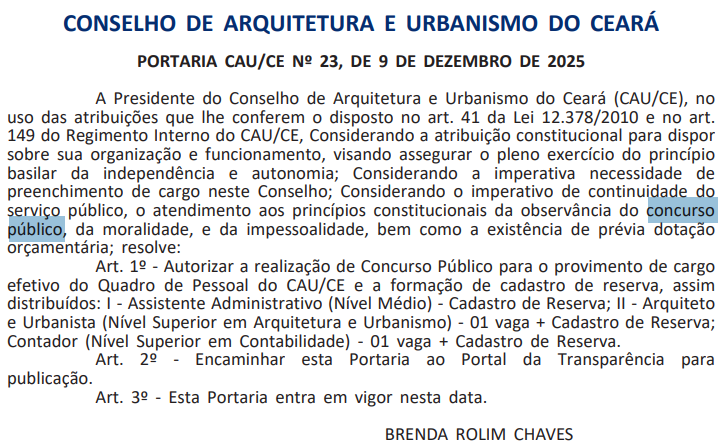 CONSELHO DE ARQUITETURA E URBANISMO DO CEARÁ

PORTARIA CAU/CE Nº 23, DE 9 DE DEZEMBRO DE 2025

A Presidente do Conselho de Arquitetura e Urbanismo do Ceará (CAU/CE), no uso das atribuições que lhe conferem o disposto no art. 41 da Lei 12.378/2010 e no art. 149 do Regimento Interno do CAU/CE, Considerando a atribuição constitucional para dispor sobre sua organização e funcionamento, visando assegurar o pleno exercício do princípio basilar da independência e autonomia; Considerando a imperativa necessidade de preenchimento de cargo neste Conselho; Considerando o imperativo de continuidade do serviço público, o atendimento aos princípios constitucionais da observância do concurso público, da moralidade, e da impessoalidade, bem como a existência de prévia dotação orçamentária; resolve:

Art. 1º - Autorizar a realização de Concurso Público para o provimento de cargo efetivo do Quadro de Pessoal do CAU/CE e a formação de cadastro de reserva, assim distribuídos: I - Assistente Administrativo (Nível Médio) - Cadastro de Reserva; II - Arquiteto e Urbanista (Nível Superior em Arquitetura e Urbanismo) - 01 vaga + Cadastro de Reserva; Contador (Nível Superior em Contabilidade) - 01 vaga + Cadastro de Reserva.

Art. 2º - Encaminhar esta Portaria ao Portal da Transparência para publicação.

Art. 3º - Esta Portaria entra em vigor nesta data.

BRENDA ROLIM CHAVES